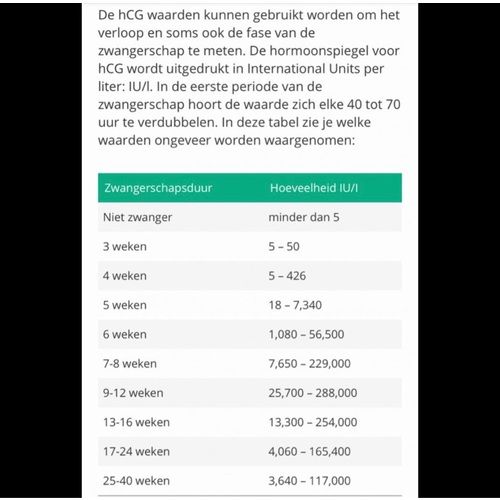 De hCG waarden kunnen gebruikt worden om het verloop en soms ook de fase van de zwangerschap te meten. De hormoonspiegel voor hCG wordt uitgedrukt in International Units per liter: IU/l. In de eerste periode van de zwangerschap hoort de waarde zich elke 40 tot 70 uur te verdubbelen. In deze tabel zie je welke waarden ongeveer worden waargenomen:

| Zwangerschapsduur | Hoeveelheid IU/l |
|---|---|
| Niet zwanger | minder dan 5 |
| 3 weken | 5 – 50 |
| 4 weken | 5 – 426 |
| 5 weken | 18 – 7,340 |
| 6 weken | 1,080 – 56,500 |
| 7-8 weken | 7,650 – 229,000 |
| 9-12 weken | 25,700 – 288,000 |
| 13-16 weken | 13,300 – 254,000 |
| 17-24 weken | 4,060 – 165,400 |
| 25-40 weken | 3,640 – 117,000 |